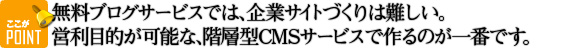 ここが
POINT

無料ブログサービスでは、企業サイトづくりは難しい。
営利目的が可能な、階層型CMSサービスで作るのが一番です。